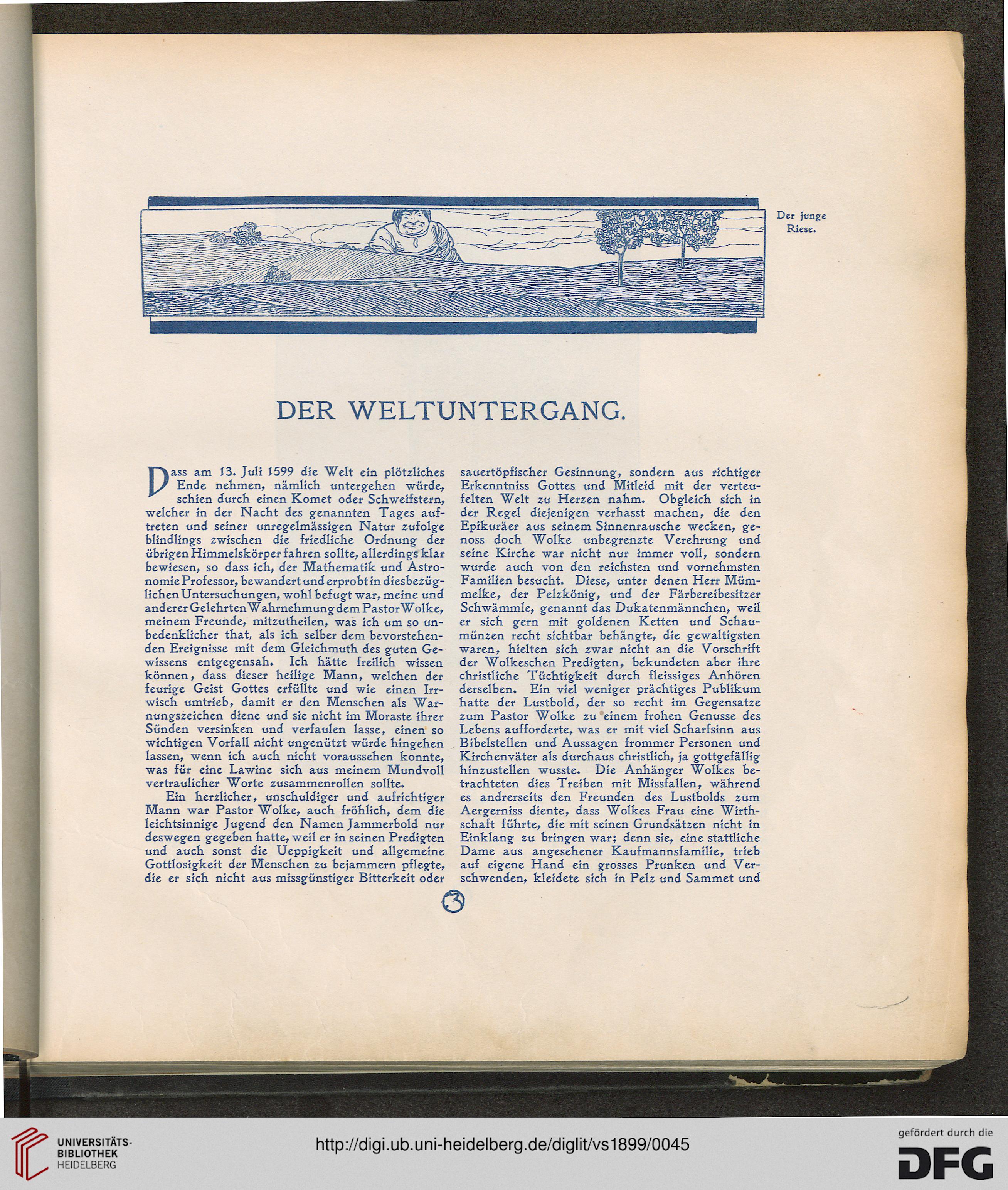 Der junge Riese.

DER WELTUNTERGANG.

Dass am 13. Juli 1599 die Welt ein plötzliches Ende nehmen, nämlich untergehen würde, schien durch einen Komet oder Schweifstern, welcher in der Nacht des genannten Tages auftreten und seiner unregelmässigen Natur zufolge blindlings zwischen die friedliche Ordnung der übrigen Himmelskörper fahren sollte, allerdings klar bewiesen, so dass ich, der Mathematik und Astronomie Professor, bewandert und erprobt in diesbezüglichen Untersuchungen, wohl befugt war, meine und anderer Gelehrten Wahrnehmung dem Pastor Wolke, meinem Freunde, mitzutheilen, was ich um so unbedenklicher that, als ich selber dem bevorstehenden Ereignisse mit dem Gleichmuth des guten Gewissens entgegensah. Ich hätte freilich wissen können, dass dieser heilige Mann, welchen der feurige Geist Gottes erfüllte und wie einen Irrwisch umtrieb, damit er den Menschen als Warnungszeichen diene und sie nicht im Moraste ihrer Sünden versinken und verfaulen lasse, einen so wichtigen Vorfall nicht ungenützt würde hingehen lassen, wenn ich auch nicht voraussehen konnte, was für eine Lawine sich aus meinem Mundvoll vertraulicher Worte zusammenrollen sollte.

Ein herzlicher, unschuldiger und aufrichtiger Mann war Pastor Wolke, auch fröhlich, dem die leichtsinnige Jugend den Namen Jammerbold nur deswegen gegeben hatte, weil er in seinen Predigten und auch sonst die Ueppigkeit und allgemeine Gottlosigkeit der Menschen zu bejammern pflegte, die er sich nicht aus missgünstiger Bitterkeit oder sauertöpfischer Gesinnung, sondern aus richtiger Erkenntniss Gottes und Mitleid mit der verteufelten Welt zu Herzen nahm. Obgleich sich in der Regel diejenigen verhasst machen, die den Epikuräer aus seinem Sinnenrausche wecken, genoss doch Wolke unbegrenzte Verehrung und seine Kirche war nicht nur immer voll, sondern wurde auch von den reichsten und vornehmsten Familien besucht. Diese, unter denen Herr Mümmelke, der Pelzkönig, und der Färbereibesitzer Schwämmle, genannt das Dukatenmännchen, weil er sich gern mit goldenen Ketten und Schaumünzen recht sichtbar behängte, die gewaltigsten waren, hielten sich zwar nicht an die Vorschrift der Wolkeschen Predigten, bekundeten aber ihre christliche Tüchtigkeit durch fleissiges Anhören derselben. Ein viel weniger prächtiges Publikum hatte der Lustbold, der so recht im Gegensatze zum Pastor Wolke zu einem frohen Genusse des Lebens aufforderte, was er mit viel Scharfsinn aus Bibelstellen und Aussagen frommer Personen und Kirchenväter als durchaus christlich, ja gottgefällig hinzustellen wusste. Die Anhänger Wolkes betrachteten dies Treiben mit Missfallen, während es andrerseits den Freunden des Lustbolds zum Aergerniss diente, dass Wolkes Frau eine Wirthschaft führte, die mit seinen Grundsätzen nicht in Einklang zu bringen war; denn sie, eine stattliche Dame aus angesehener Kaufmannsfamilie, trieb auf eigene Hand ein grosses Prunken und Verschwenden, kleidete sich in Pelz und Sammet und

3

UNIVERSITÄTS-BIBLIOTHEK HEIDELBERG

http://digi.ub.uni-heidelberg.de/diglit/vs1899/0045

gefördert durch die DFG